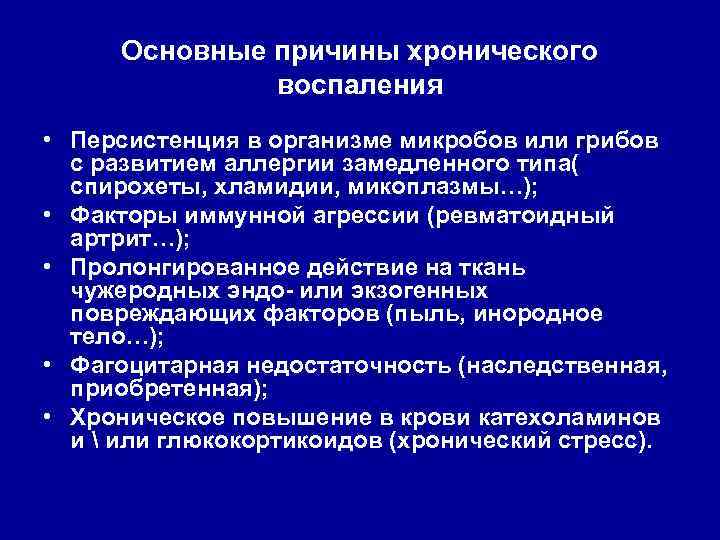 Основные причины хронического воспаления

• Персистенция в организме микробов или грибов с развитием аллергии замедленного типа( спирохеты, хламидии, микоплазмы…);
• Факторы иммунной агрессии (ревматоидный артрит…);
• Пролонгированное действие на ткань чужеродных эндо- или экзогенных повреждающих факторов (пыль, инородное тело…);
• Фагоцитарная недостаточность (наследственная, приобретенная);
• Хроническое повышение в крови катехоламинов и \ или глюкокортикоидов (хронический стресс).